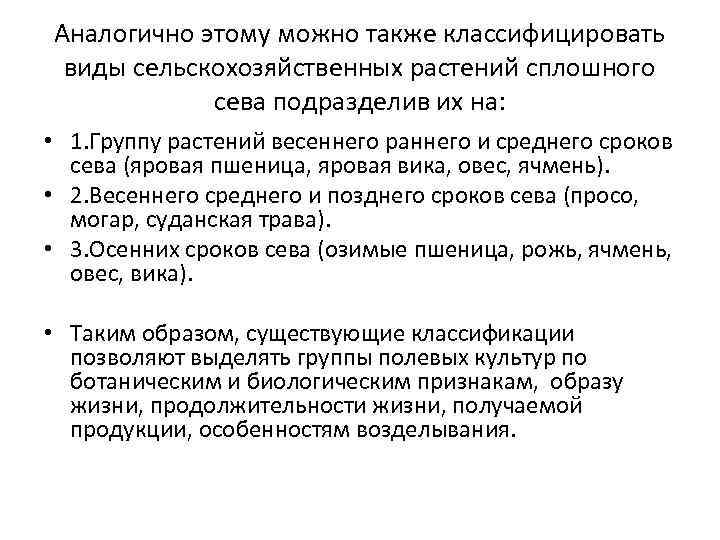 Аналогично этому можно также классифицировать виды сельскохозяйственных растений сплошного сева подразделив их на:

• 1.Группу растений весеннего раннего и среднего сроков сева (яровая пшеница, яровая вика, овес, ячмень).
• 2.Весеннего среднего и позднего сроков сева (просо, могар, суданская трава).
• 3.Осенних сроков сева (озимые пшеница, рожь, ячмень, овес, вика).

• Таким образом, существующие классификации позволяют выделять группы полевых культур по ботаническим и биологическим признакам, образу жизни, продолжительности жизни, получаемой продукции, особенностям возделывания.